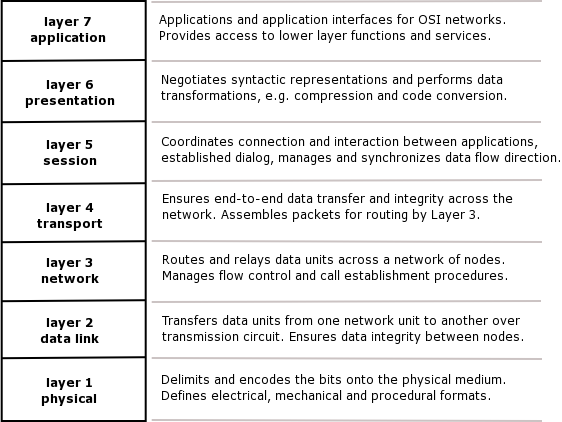 | | |
|---|---|
| layer 7 application | Applications and application interfaces for OSI networks. Provides access to lower layer functions and services. |
| layer 6 presentation | Negotiates syntactic representations and performs data transformations, e.g. compression and code conversion. |
| layer 5 session | Coordinates connection and interaction between applications, established dialog, manages and synchronizes data flow direction. |
| layer 4 transport | Ensures end-to-end data transfer and integrity across the network. Assembles packets for routing by Layer 3. |
| layer 3 network | Routes and relays data units across a network of nodes. Manages flow control and call establishment procedures. |
| layer 2 data link | Transfers data units from one network unit to another over transmission circuit. Ensures data integrity between nodes. |
| layer 1 physical | Delimits and encodes the bits onto the physical medium. Defines electrical, mechanical and procedural formats. |